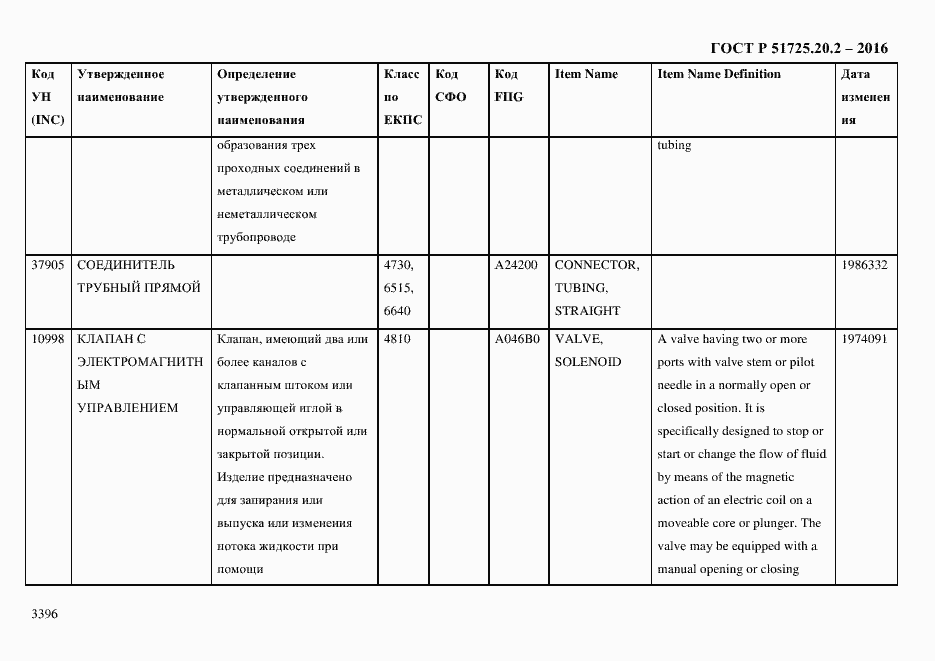 ГОСТ Р 51725.20.2 – 2016

| Код УН (INC) | Утвержденное наименование | Определение утвержденного наименования | Класс по ЕКПС | Код СФО | Код FIIG | Item Name | Item Name Definition | Дата изменения |
|---|---|---|---|---|---|---|---|---|
| | | образования трех проходных соединений в металлическом или неметаллическом трубопроводе | | | | | tubing | |
| 37905 | СОЕДИНИТЕЛЬ ТРУБНЫЙ ПРЯМОЙ | | 4730, 6515, 6640 | | A24200 | CONNECTOR, TUBING, STRAIGHT | | 1986332 |
| 10998 | КЛАПАН С ЭЛЕКТРОМАГНИТНЫМ УПРАВЛЕНИЕМ | Клапан, имеющий два или более каналов с клапанным штоком или управляющей иглой в нормальной открытой или закрытой позиции. Изделие предназначено для запирания или выпуска или изменения потока жидкости при помощи | 4810 | | A046B0 | VALVE, SOLENOID | A valve having two or more ports with valve stem or pilot needle in a normally open or closed position. It is specifically designed to stop or start or change the flow of fluid by means of the magnetic action of an electric coil on a moveable core or plunger. The valve may be equipped with a manual opening or closing | 1974091 |

3396